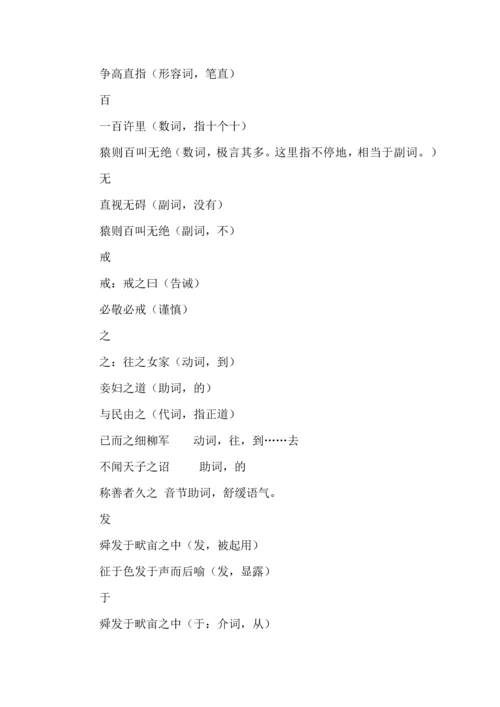 争高直指（形容词，笔直）

百

一百许里（数词，指十个十）

猿则百叫无绝（数词，极言其多。这里指不停地，相当于副词。）

无

直视无碍（副词，没有）

猿则百叫无绝（副词，不）

戒

戒：戒之曰（告诫）

必敬必戒（谨慎）

之

之：往之女家（动词，到）

妾妇之道（助词，的）

与民由之（代词，指正道）

已而之细柳军　　动词，往，到……去

不闻天子之诏　　助词，的

称善者久之　音节助词，舒缓语气。

发

舜发于畎亩之中（发，被起用）

征于色发于声而后喻（发，显露）

于

舜发于畎亩之中（于：介词，从）